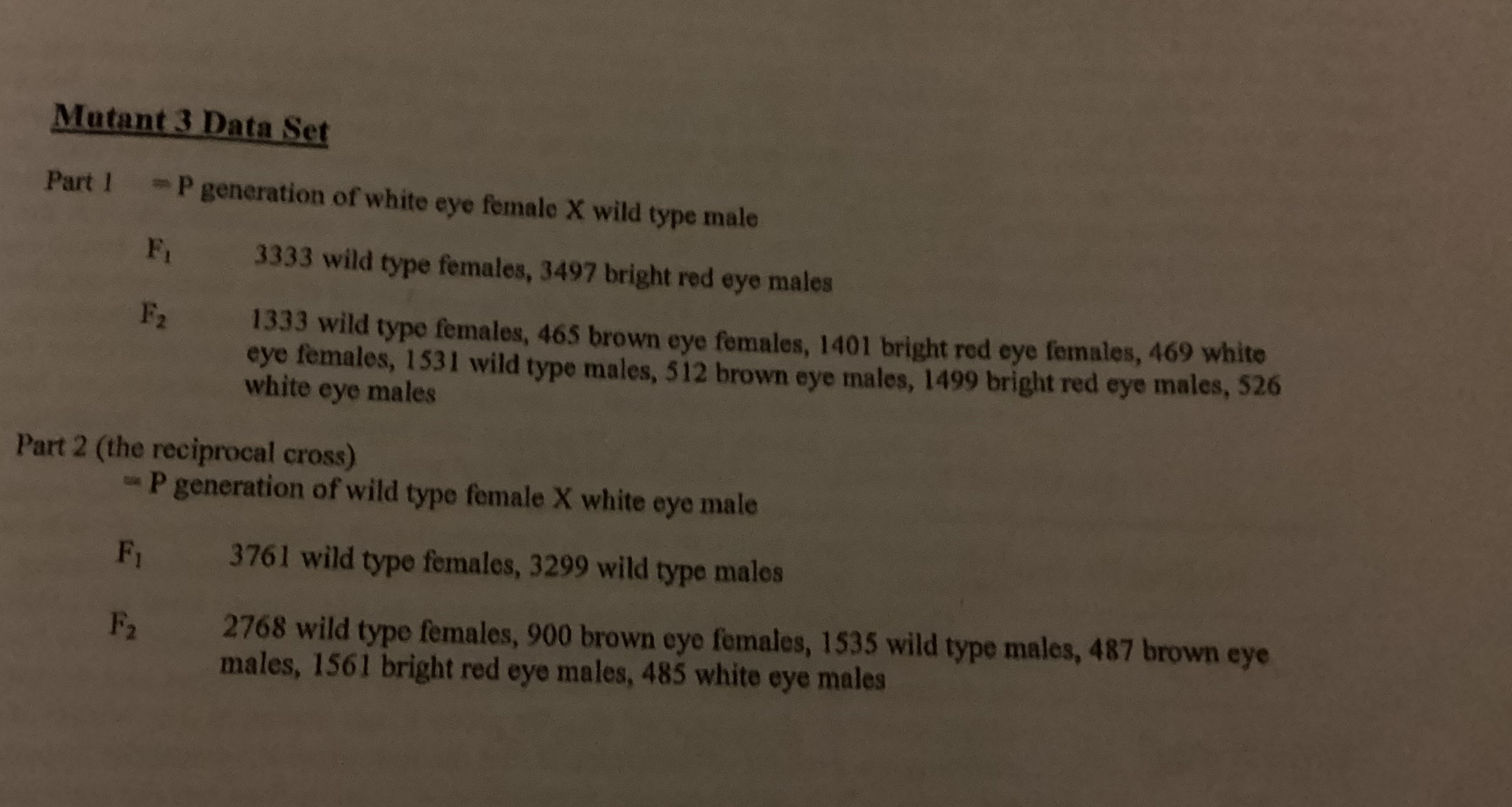 Mutant 3 Data Set

Part 1 = P generation of white eye female X wild type male

$F_1$ 3333 wild type females, 3497 bright red eye males

$F_2$ 1333 wild type females, 465 brown eye females, 1401 bright red eye females, 469 white eye females, 1531 wild type males, 512 brown eye males, 1499 bright red eye males, 526 white eye males

Part 2 (the reciprocal cross)
= P generation of wild type female X white eye male

$F_1$ 3761 wild type females, 3299 wild type males

$F_2$ 2768 wild type females, 900 brown eye females, 1535 wild type males, 487 brown eye males, 1561 bright red eye males, 485 white eye males